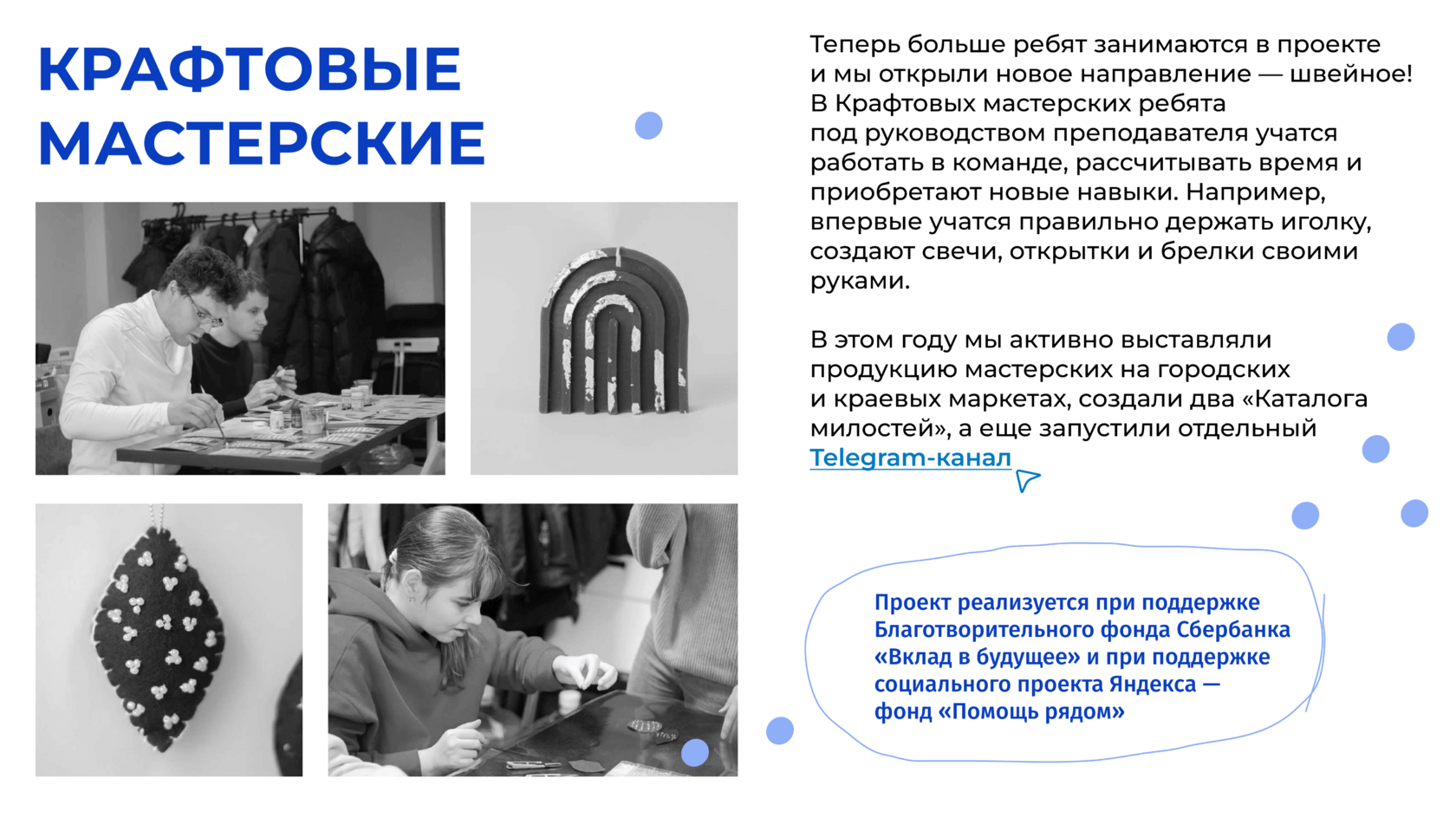 КРАФТОВЫЕ МАСТЕРСКИЕ

Теперь больше ребят занимаются в проекте и мы открыли новое направление — швейное! В Крафтовых мастерских ребята под руководством преподавателя учатся работать в команде, рассчитывать время и приобретают новые навыки. Например, впервые учатся правильно держать иголку, создают свечи, открытки и брелки своими руками.

В этом году мы активно выставляли продукцию мастерских на городских и краевых маркетах, создали два «Каталога милостей», а еще запустили отдельный Telegram-канал

Проект реализуется при поддержке Благотворительного фонда Сбербанка «Вклад в будущее» и при поддержке социального проекта Яндекса — фонд «Помощь рядом»